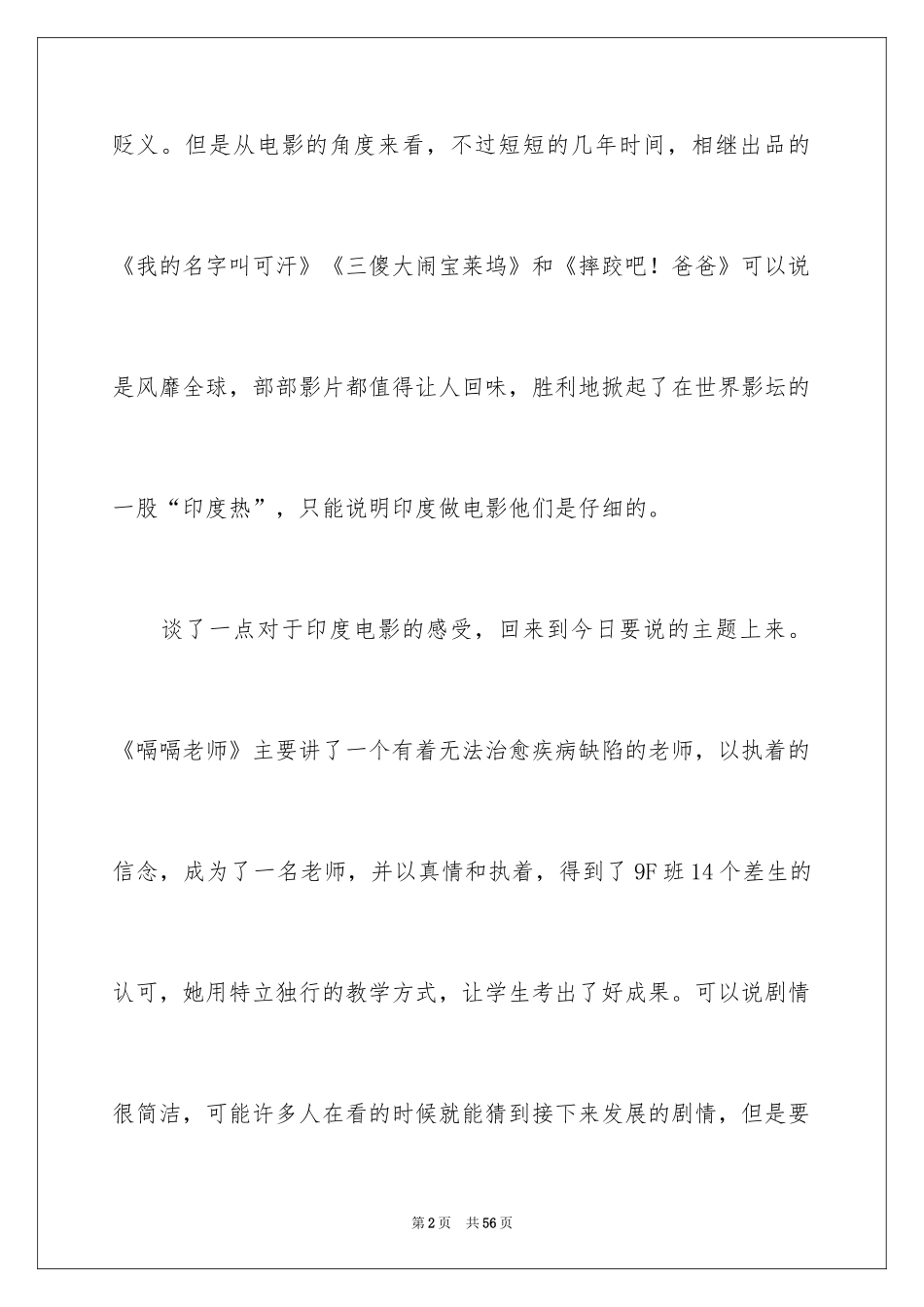 贬义。但是从电影的角度来看，不过短短的几年时间，相继出品的《我的名字叫可汗》《三傻大闹宝莱坞》和《摔跤吧！爸爸》可以说是风靡全球，部部影片都值得让人回味，胜利地掀起了在世界影坛的一股“印度热”，只能说明印度做电影他们是仔细的。

谈了一点对于印度电影的感受，回来到今日要说的主题上来。《嗝嗝老师》主要讲了一个有着无法治愈疾病缺陷的老师，以执着的信念，成为了一名老师，并以真情和执着，得到了 9F 班 14 个差生的认可，她用特立独行的教学方式，让学生考出了好成果。可以说剧情很简洁，可能许多人在看的时候就能猜到接下来发展的剧情，但是要

第 2 页　共 56 页